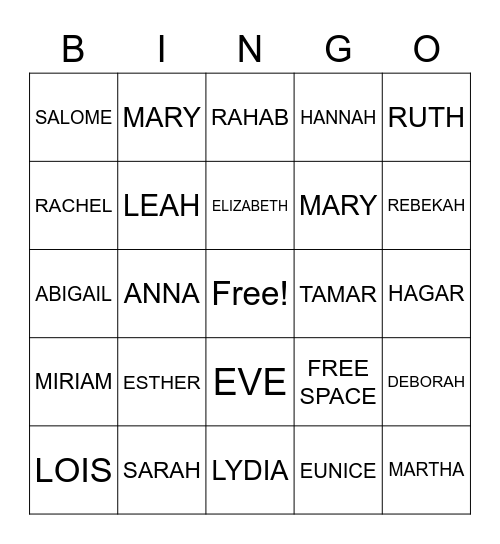 | B | I | N | G | O |
|---|---|---|---|---|
| SALOME | MARY | RAHAB | HANNAH | RUTH |
| RACHEL | LEAH | ELIZABETH | MARY | REBEKAH |
| ABIGAIL | ANNA | Free! | TAMAR | HAGAR |
| MIRIAM | ESTHER | EVE | FREE SPACE | DEBORAH |
| LOIS | SARAH | LYDIA | EUNICE | MARTHA |